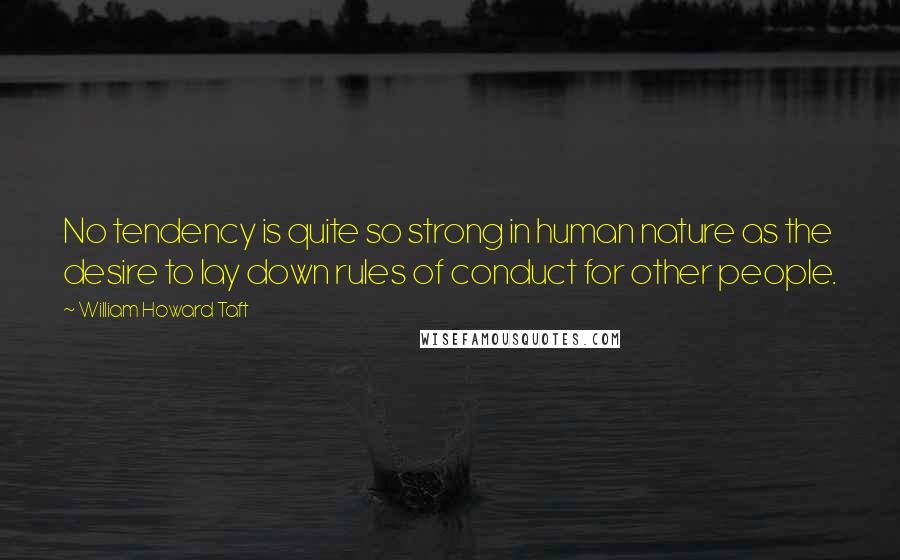 No tendency is quite so strong in human nature as the desire to lay down rules of conduct for other people.

~ William Howard Taft

WISEFAMOUSQUOTES.COM